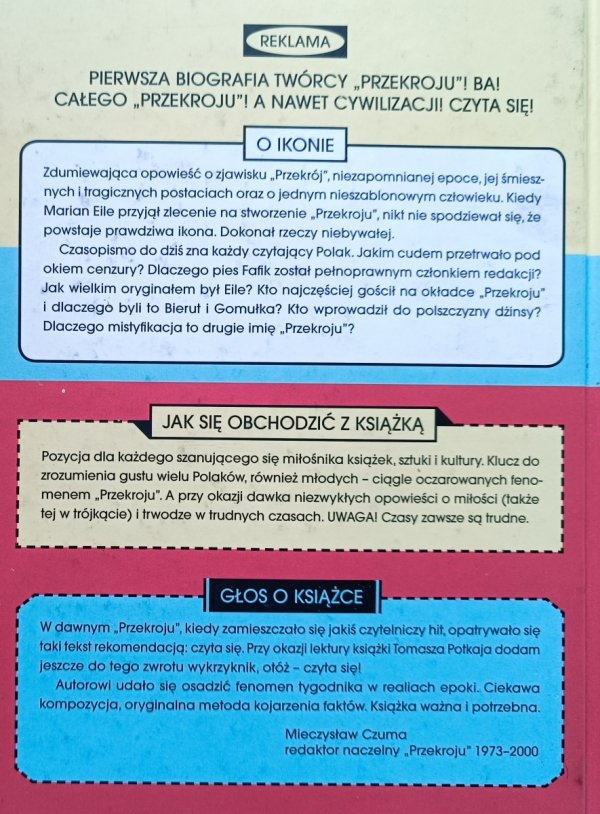 REKLAMA

PIERWSZA BIOGRAFIA TWÓRCY „PRZEKROJU"! BA! CAŁEGO „PRZEKROJU"! A NAWET CYWILIZACJI! CZYTA SIĘ!

O IKONIE

Zdumiewająca opowieść o zjawisku „Przekrój", niezapomnianej epoce, jej śmiesznych i tragicznych postaciach oraz o jednym nieszablonowym człowieku. Kiedy Marian Eile przyjął zlecenie na stworzenie „Przekroju", nikt nie spodziewał się, że powstaje prawdziwa ikona. Dokonał rzeczy niebywałej.

Czasopismo do dziś zna każdy czytający Polak. Jakim cudem przetrwało pod okiem cenzury? Dlaczego pies Fafik został pełnoprawnym członkiem redakcji? Jak wielkim oryginałem był Eile? Kto najczęściej gościł na okładce „Przekroju" i dlaczego byli to Bierut i Gomułka? Kto wprowadził do polszczyzny dżinsy? Dlaczego mistyfikacja to drugie imię „Przekroju"?

JAK SIĘ OBCHODZIĆ Z KSIĄŻKĄ

Pozycja dla każdego szanującego się miłośnika książek, sztuki i kultury. Klucz do zrozumienia gustu wielu Polaków, również młodych – ciągle oczarowanych fenomenem „Przekroju". A przy okazji dawka niezwykłych opowieści o miłości (także tej w trójkącie) i trwodze w trudnych czasach. UWAGA! Czasy zawsze są trudne.

GŁOS O KSIĄŻCE

W dawnym „Przekroju", kiedy zamieszczało się jakiś czytelniczy hit, opatrywało się taki tekst rekomendacją: czyta się. Przy okazji lektury książki Tomasza Potkaja dodam jeszcze do tego zwrotu wykrzyknik, otóż – czyta się!

Autorowi udało się osadzić fenomen tygodnika w realiach epoki. Ciekawa kompozycja, oryginalna metoda kojarzenia faktów. Książka ważna i potrzebna.

Mieczysław Czuma
redaktor naczelny „Przekroju" 1973–2000